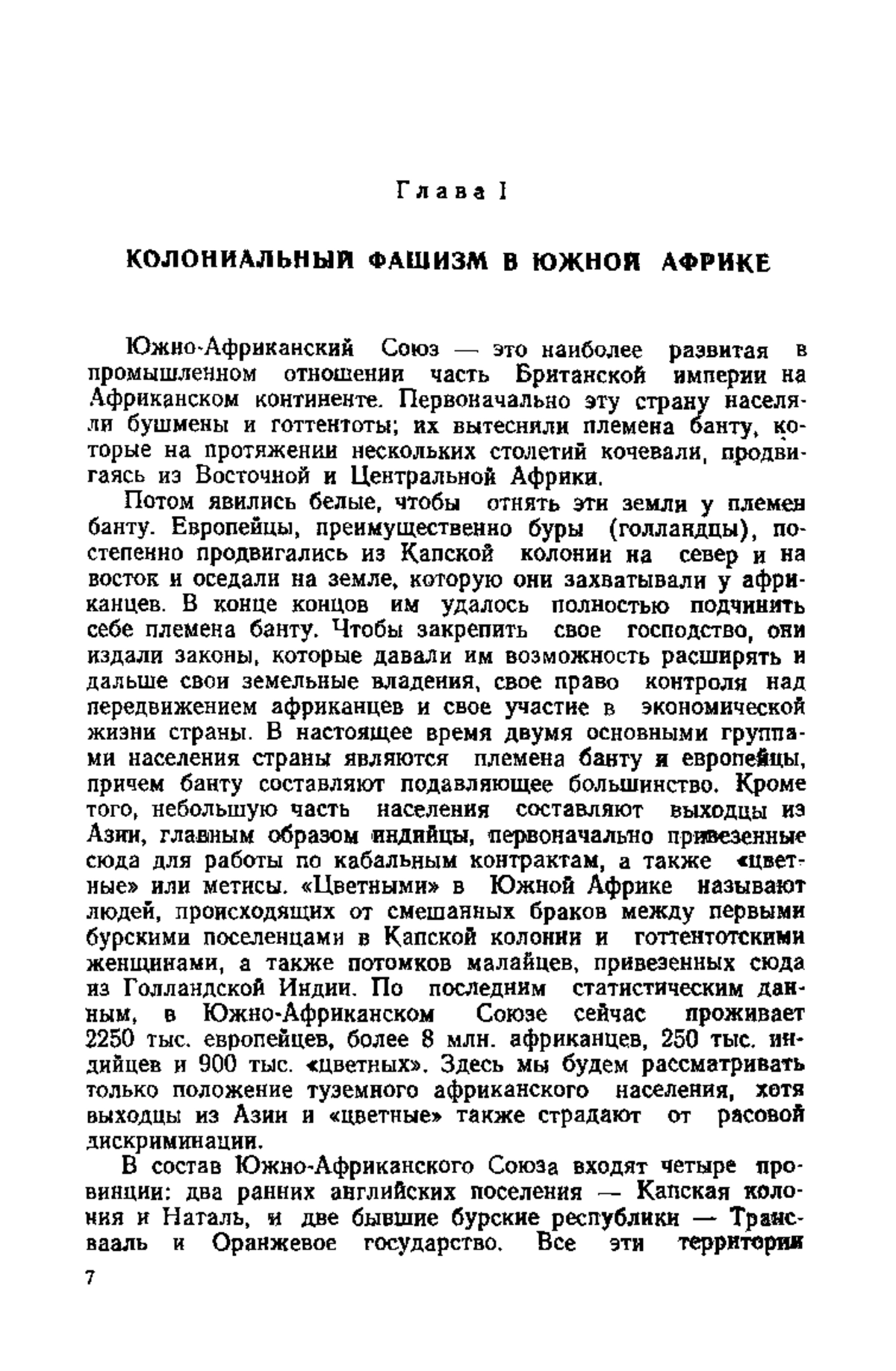 Глава I

КОЛОНИАЛЬНЫЙ ФАШИЗМ В ЮЖНОЙ АФРИКЕ

Южно-Африканский Союз — это наиболее развитая в промышленном отношении часть Британской империи на Африканском континенте. Первоначально эту страну населяли бушмены и готтентоты; их вытеснили племена банту, которые на протяжении нескольких столетий кочевали, продвигаясь из Восточной и Центральной Африки.

Потом явились белые, чтобы отнять эти земли у племен банту. Европейцы, преимущественно буры (голландцы), постепенно продвигались из Капской колонии на север и на восток и оседали на земле, которую они захватывали у африканцев. В конце концов им удалось полностью подчинить себе племена банту. Чтобы закрепить свое господство, они издали законы, которые давали им возможность расширять и дальше свои земельные владения, свое право контроля над передвижением африканцев и свое участие в экономической жизни страны. В настоящее время двумя основными группами населения страны являются племена банту и европейцы, причем банту составляют подавляющее большинство. Кроме того, небольшую часть населения составляют выходцы из Азии, главным образом индийцы, первоначально привезенные сюда для работы по кабальным контрактам, а также «цветные» или метисы. «Цветными» в Южной Африке называют людей, происходящих от смешанных браков между первыми бурскими поселенцами в Капской колонии и готтентотскими женщинами, а также потомков малайцев, привезенных сюда из Голландской Индии. По последним статистическим данным, в Южно-Африканском Союзе сейчас проживает 2250 тыс. европейцев, более 8 млн. африканцев, 250 тыс. индийцев и 900 тыс. «цветных». Здесь мы будем рассматривать только положение туземного африканского населения, хотя выходцы из Азии и «цветные» также страдают от расовой дискриминации.

В состав Южно-Африканского Союза входят четыре провинции: два ранних английских поселения — Капская колония и Наталь, и две бывшие бурские республики — Трансвааль и Оранжевое государство. Все эти территории

7